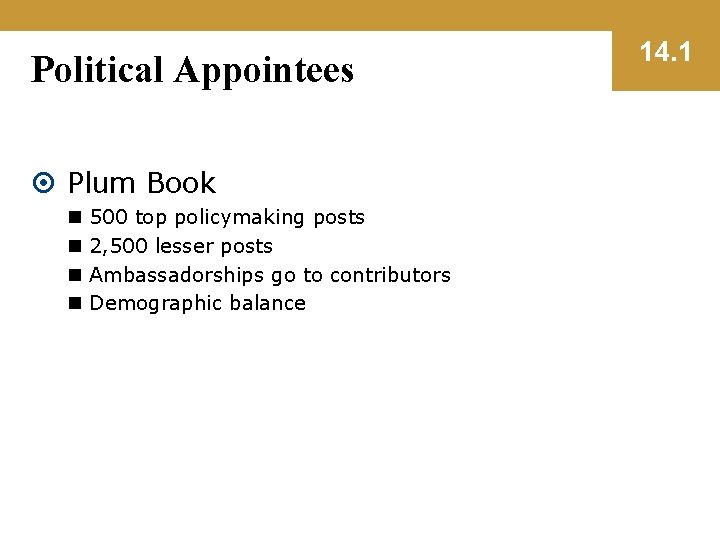 Political Appointees

14.1

Plum Book

500 top policymaking posts

2,500 lesser posts

Ambassadorships go to contributors

Demographic balance